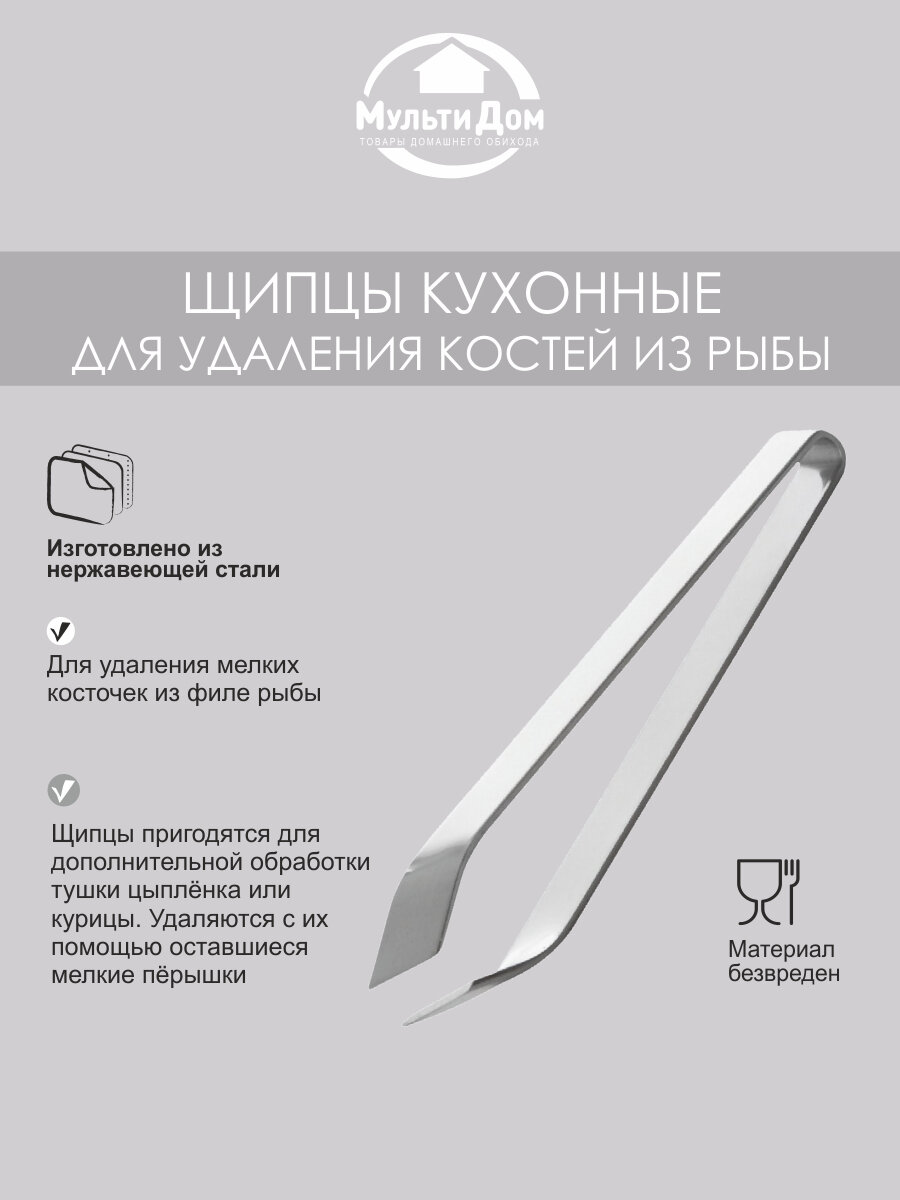 МультиДом
ТОВАРЫ ДОМАШНЕГО ОБИХОДА

ЩИПЦЫ КУХОННЫЕ
ДЛЯ УДАЛЕНИЯ КОСТЕЙ ИЗ РЫБЫ

Изготовлено из нержавеющей стали

Для удаления мелких косточек из филе рыбы

Щипцы пригодятся для дополнительной обработки тушки цыплёнка или курицы. Удаляются с их помощью оставшиеся мелкие пёрышки

Материал безвреден